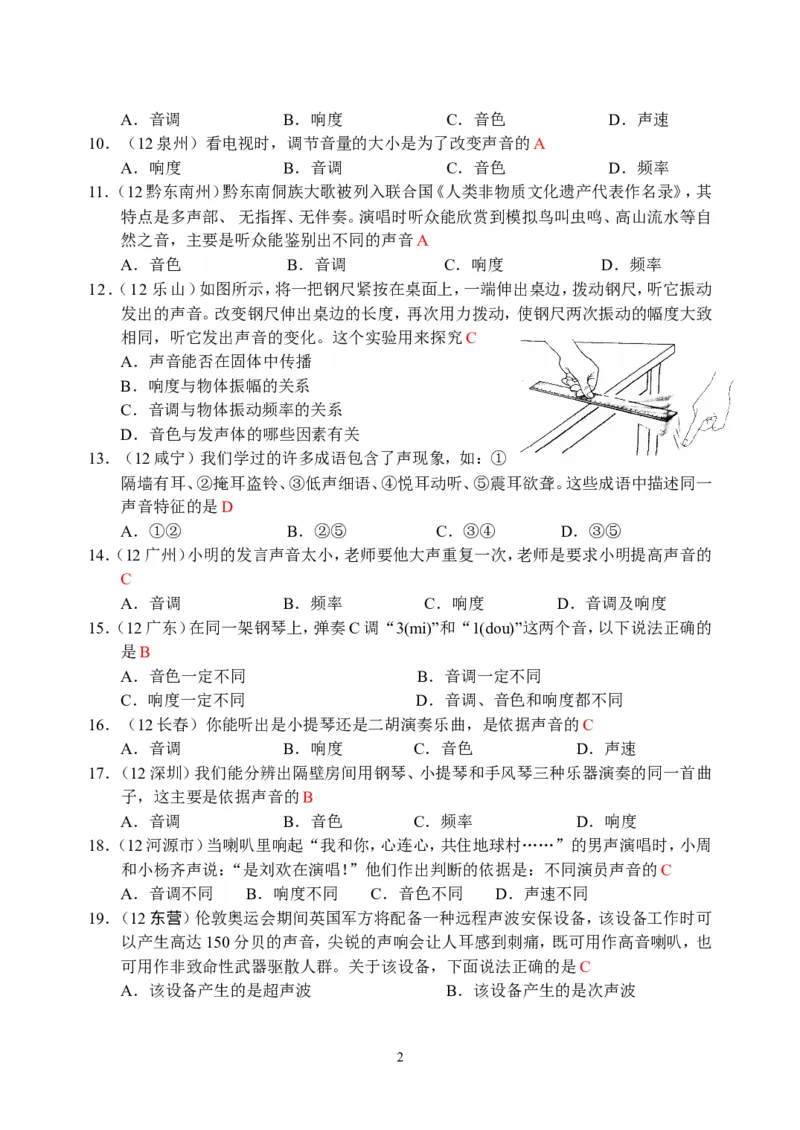 A．音调 B．响度 C．音色 D．声速

10．（12泉州）看电视时，调节音量的大小是为了改变声音的A

A．响度 B．音调 C．音色 D．频率

11．（12黔东南州）黔东南侗族大歌被列入联合国《人类非物质文化遗产代表作名录》，其特点是多声部、无指挥、无伴奏。演唱时听众能欣赏到模拟鸟叫虫鸣、高山流水等自然之音，主要是听众能鉴别出不同的声音A

A．音色 B．音调 C．响度 D．频率

12．（12乐山）如图所示，将一把钢尺紧按在桌面上，一端伸出桌边，拨动钢尺，听它振动发出的声音。改变钢尺伸出桌边的长度，再次用力拨动，使钢尺两次振动的幅度大致相同，听它发出声音的变化。这个实验用来探究C

A．声音能否在固体中传播

B．响度与物体振幅的关系

C．音调与物体振动频率的关系

D．音色与发声体的哪些因素有关

13．（12咸宁）我们学过的许多成语包含了声现象，如：①隔墙有耳、②掩耳盗铃、③低声细语、④悦耳动听、⑤震耳欲聋。这些成语中描述同一声音特征的是D

A．①② B．②⑤ C．③④ D．③⑤

14．（12广州）小明的发言声音太小，老师要他大声重复一次，老师是要求小明提高声音的C

A．音调 B．频率 C．响度 D．音调及响度

15．（12广东）在同一架钢琴上，弹奏C调“3(mi)”和“1(dou)”这两个音，以下说法正确的是B

A．音色一定不同 B．音调一定不同

C．响度一定不同 D．音调、音色和响度都不同

16．（12长春）你能听出是小提琴还是二胡演奏乐曲，是依据声音的C

A．音调 B．响度 C．音色 D．声速

17．（12深圳）我们能分辨出隔壁房间用钢琴、小提琴和手风琴三种乐器演奏的同一首曲子，这主要是依据声音的B

A．音调 B．音色 C．频率 D．响度

18．（12河源市）当喇叭里响起“我和你，心连心，共住地球村……”的男声演唱时，小周和小杨齐声说：“是刘欢在演唱！”他们作出判断的依据是：不同演员声音的C

A．音调不同 B．响度不同 C．音色不同 D．声速不同

19．（12东营）伦敦奥运会期间英国军方将配备一种远程声波安保设备，该设备工作时可以产生高达150分贝的声音，尖锐的声响会让人耳感到刺痛，既可用作高音喇叭，也可用作非致命性武器驱散人群。关于该设备，下面说法正确的是C

A．该设备产生的是超声波 B．该设备产生的是次声波

2